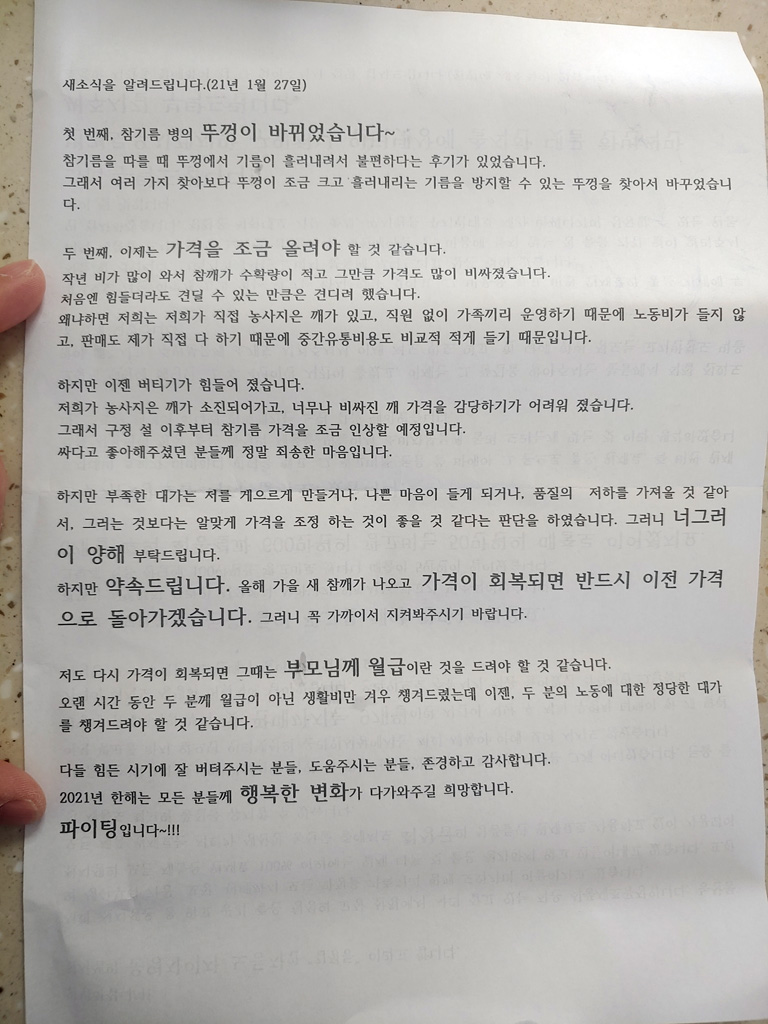 새소식을 알려드립니다.(21년 1월 27일)

첫 번째, 참기름 병의 뚜껑이 바뀌었습니다~

참기름을 따를 때 뚜껑에서 기름이 흘러내려서 불편하다는 후기가 있었습니다.

그래서 여러 가지 찾아보다 뚜껑이 조금 크고 흘러내리는 기름을 방지할 수 있는 뚜껑을 찾아서 바꾸었습니다.

두 번째, 이제는 가격을 조금 올려야 할 것 같습니다.

작년 비가 많이 와서 참깨가 수확량이 적고 그만큼 가격도 많이 비싸졌습니다.

처음엔 힘들더라도 견딜 수 있는 만큼은 견디려 했습니다.

왜냐하면 저희는 저희가 직접 농사지은 깨가 있고, 직원 없이 가족끼리 운영하기 때문에 노동비가 들지 않고, 판매도 제가 직접 다 하기 때문에 중간유통비용도 비교적 적게 들기 때문입니다.

하지만 이젠 버티기가 힘들어 졌습니다.

저희가 농사지은 깨가 소진되어가고, 너무나 비싸진 깨 가격을 감당하기가 어려워 졌습니다.

그래서 구정 설 이후부터 참기름 가격을 조금 인상할 예정입니다.

싸다고 좋아해주셨던 분들께 정말 죄송한 마음입니다.

하지만 부족한 대가는 저를 게으르게 만들거나, 나쁜 마음이 들게 되거나, 품질의 저하를 가져올 것 같아서, 그러는 것보다는 알맞게 가격을 조정 하는 것이 좋을 것 같다는 판단을 하였습니다. 그러니 너그러이 양해 부탁드립니다.

하지만 약속드립니다. 올해 가을 새 참깨가 나오고 가격이 회복되면 반드시 이전 가격으로 돌아가겠습니다. 그러니 꼭 가까이서 지켜봐주시기 바랍니다.

저도 다시 가격이 회복되면 그때는 부모님께 월급이란 것을 드려야 할 것 같습니다.

오랜 시간 동안 두 분께 월급이 아닌 생활비만 겨우 챙겨드렸는데 이젠, 두 분의 노동에 대한 정당한 대가를 챙겨드려야 할 것 같습니다.

다들 힘든 시기에 잘 버텨주시는 분들, 도움주시는 분들, 존경하고 감사합니다.

2021년 한해는 모든 분들께 행복한 변화가 다가와주길 희망합니다.

파이팅입니다~!!!